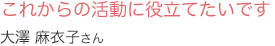 これからの活動に役立てたいです

大澤 麻衣子さん